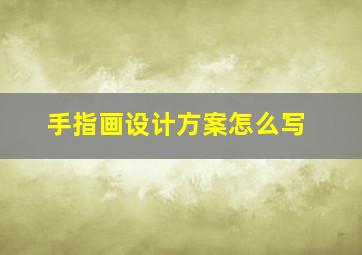 手指画设计方案怎么写